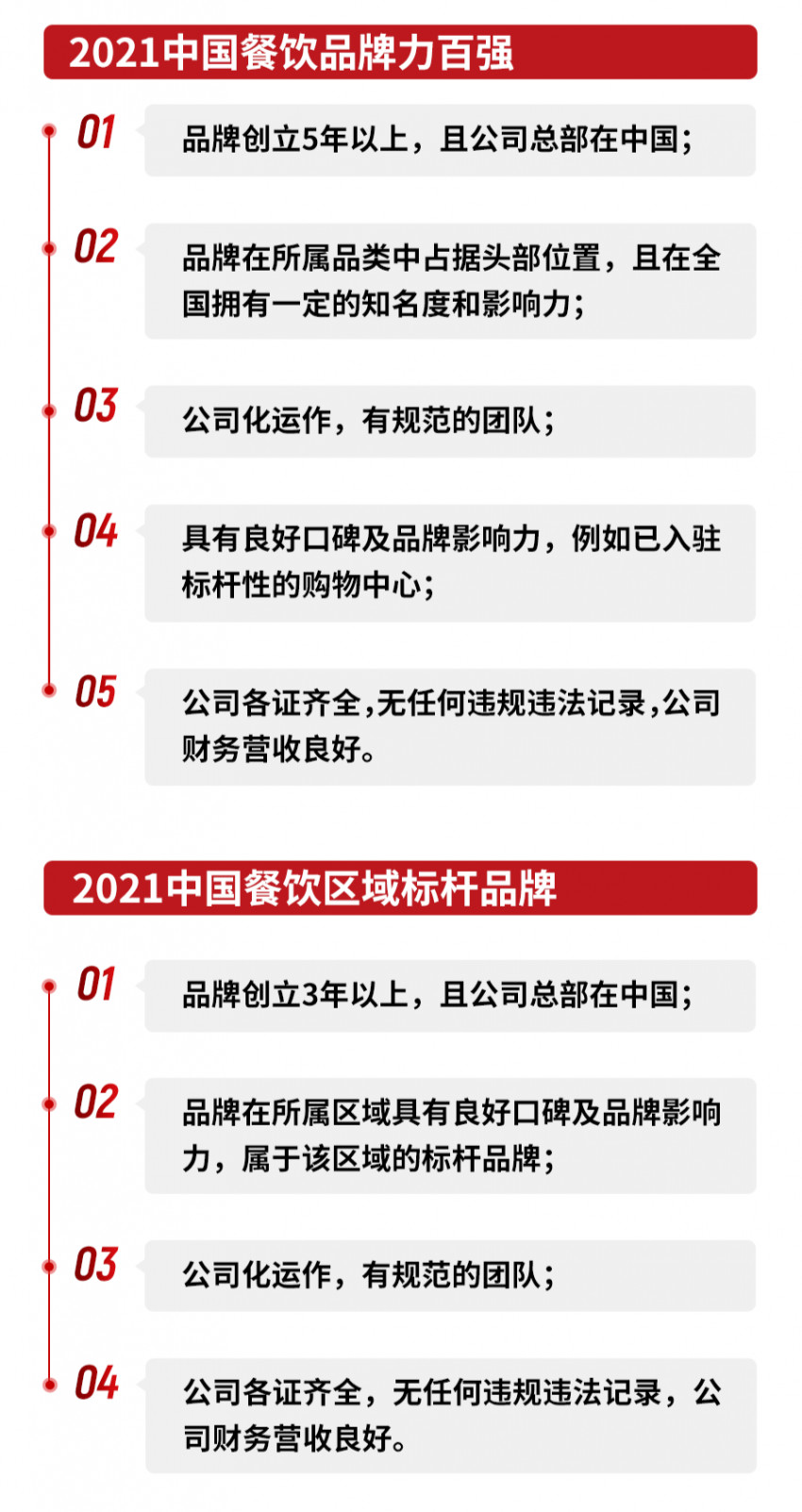 2021中国餐饮品牌力百强

01
品牌创立5年以上，且公司总部在中国；

02
品牌在所属品类中占据头部位置，且在全国拥有一定的知名度和影响力；

03
公司化运作，有规范的团队；

04
具有良好口碑及品牌影响力，例如已入驻标杆性的购物中心；

05
公司各证齐全,无任何违规违法记录,公司财务营收良好。

2021中国餐饮区域标杆品牌

01
品牌创立3年以上，且公司总部在中国；

02
品牌在所属区域具有良好口碑及品牌影响力，属于该区域的标杆品牌；

03
公司化运作，有规范的团队；

04
公司各证齐全，无任何违规违法记录，公司财务营收良好。